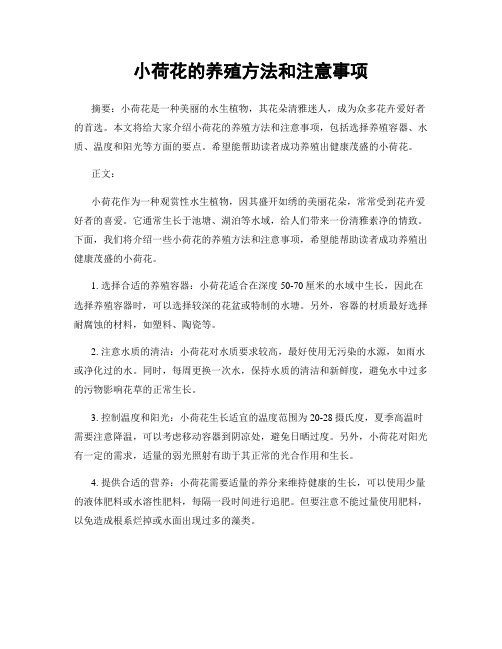 小荷花的养殖方法和注意事项

摘要：小荷花是一种美丽的水生植物，其花朵清雅迷人，成为众多花卉爱好者的首选。本文将给大家介绍小荷花的养殖方法和注意事项，包括选择养殖容器、水质、温度和阳光等方面的要点。希望能帮助读者成功养殖出健康茂盛的小荷花。

正文：

小荷花作为一种观赏性水生植物，因其盛开如绣的美丽花朵，常常受到花卉爱好者的喜爱。它通常生长于池塘、湖泊等水域，给人们带来一份清雅素净的情致。下面，我们将介绍一些小荷花的养殖方法和注意事项，希望能帮助读者成功养殖出健康茂盛的小荷花。

1. 选择合适的养殖容器：小荷花适合在深度 50-70 厘米的水域中生长，因此在选择养殖容器时，可以选择较深的花盆或特制的水塘。另外，容器的材质最好选择耐腐蚀的材料，如塑料、陶瓷等。

2. 注意水质的清洁：小荷花对水质要求较高，最好使用无污染的水源，如雨水或净化过的水。同时，每周更换一次水，保持水质的清洁和新鲜度，避免水中过多的污物影响花草的正常生长。

3. 控制温度和阳光：小荷花生长适宜的温度范围为 20-28 摄氏度，夏季高温时需要注意降温，可以考虑移动容器到阴凉处，避免日晒过度。另外，小荷花对阳光有一定的需求，适量的弱光照射有助于其正常的光合作用和生长。

4. 提供合适的营养：小荷花需要适量的养分来维持健康的生长，可以使用少量的液体肥料或水溶性肥料，每隔一段时间进行追肥。但要注意不能过量使用肥料，以免造成根系烂掉或水面出现过多的藻类。